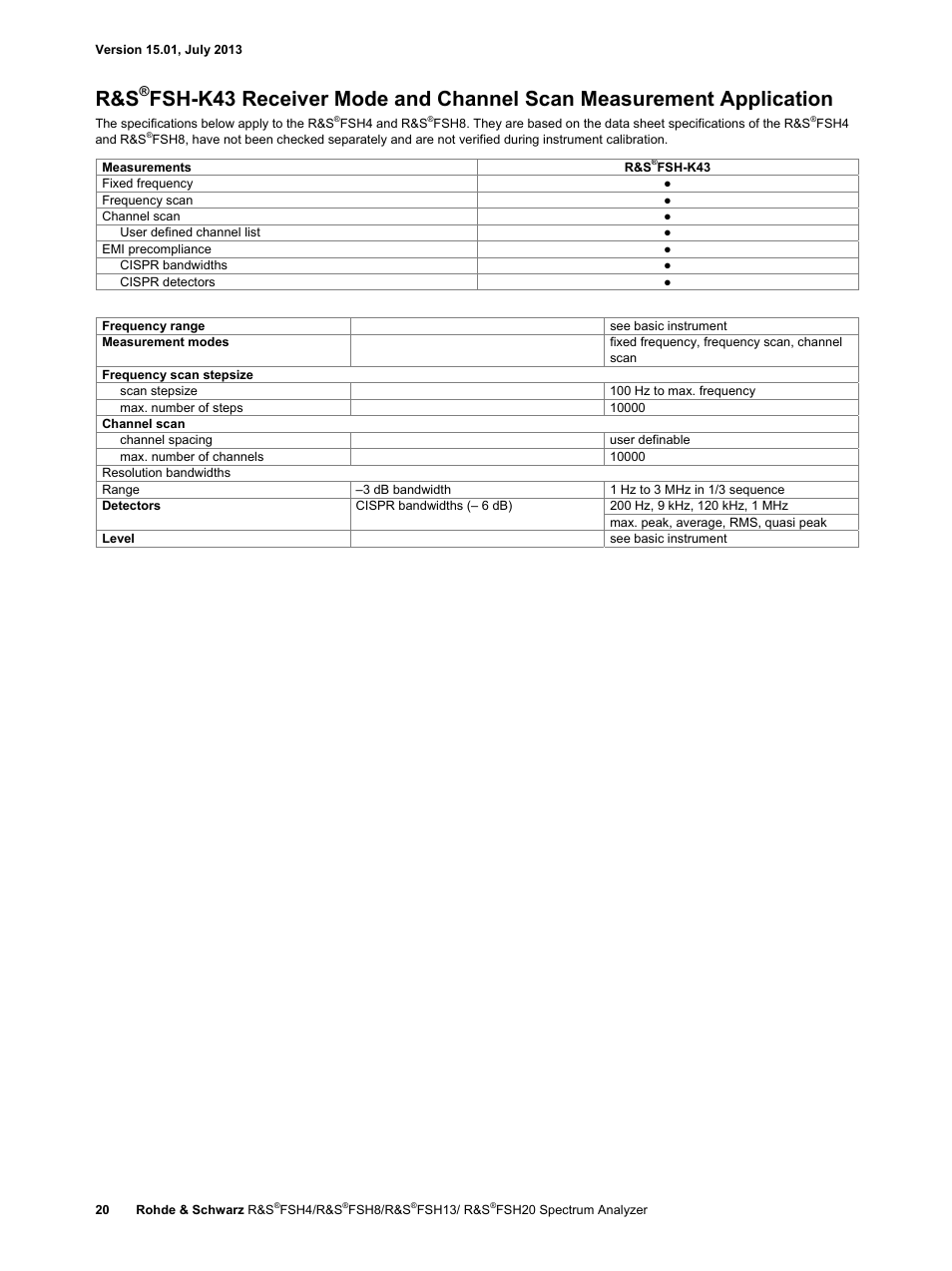 Version 15.01, July 2013

R&S®FSH-K43 Receiver Mode and Channel Scan Measurement Application

The specifications below apply to the R&S®FSH4 and R&S®FSH8. They are based on the data sheet specifications of the R&S®FSH4 and R&S®FSH8, have not been checked separately and are not verified during instrument calibration.

| Measurements | R&S®FSH-K43 |
|---|---|
| Fixed frequency | ● |
| Frequency scan | ● |
| Channel scan | ● |
| User defined channel list | ● |
| EMI precompliance | ● |
| CISPR bandwidths | ● |
| CISPR detectors | ● |

| | | |
|---|---|---|
| Frequency range | | see basic instrument |
| Measurement modes | | fixed frequency, frequency scan, channel scan |
| Frequency scan stepsize | | |
| scan stepsize | | 100 Hz to max. frequency |
| max. number of steps | | 10000 |
| Channel scan | | |
| channel spacing | | user definable |
| max. number of channels | | 10000 |
| Resolution bandwidths | | |
| Range | –3 dB bandwidth | 1 Hz to 3 MHz in 1/3 sequence |
| Detectors | CISPR bandwidths (– 6 dB) | 200 Hz, 9 kHz, 120 kHz, 1 MHz |
| | | max. peak, average, RMS, quasi peak |
| Level | | see basic instrument |

20 Rohde & Schwarz R&S®FSH4/R&S®FSH8/R&S®FSH13/ R&S®FSH20 Spectrum Analyzer